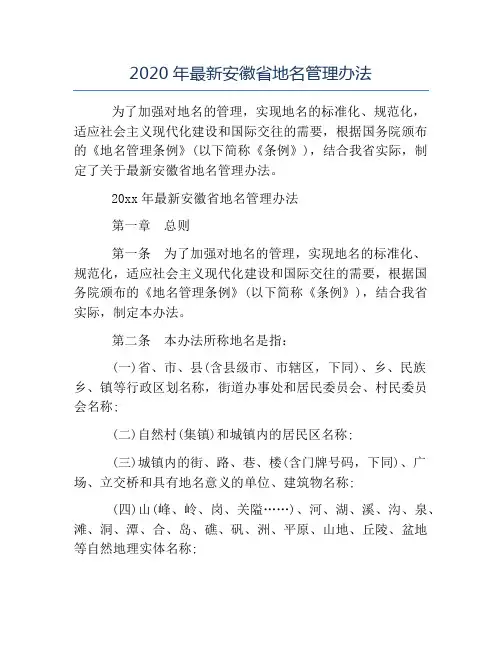 2020 年最新安徽省地名管理办法

为了加强对地名的管理，实现地名的标准化、规范化，适应社会主义现代化建设和国际交往的需要，根据国务院颁布的《地名管理条例》（以下简称《条例》），结合我省实际，制定了关于最新安徽省地名管理办法。

20xx 年最新安徽省地名管理办法

第一章　总则

第一条　为了加强对地名的管理，实现地名的标准化、规范化，适应社会主义现代化建设和国际交往的需要，根据国务院颁布的《地名管理条例》（以下简称《条例》），结合我省实际，制定本办法。

第二条　本办法所称地名是指：

(一)省、市、县(含县级市、市辖区，下同)、乡、民族乡、镇等行政区划名称，街道办事处和居民委员会、村民委员会名称；

(二)自然村(集镇)和城镇内的居民区名称；

(三)城镇内的街、路、巷、楼(含门牌号码，下同)、广场、立交桥和具有地名意义的单位、建筑物名称；

(四)山(峰、岭、岗、关隘……)、河、湖、溪、沟、泉、滩、洞、潭、合、岛、礁、矶、洲、平原、山地、丘陵、盆地等自然地理实体名称；